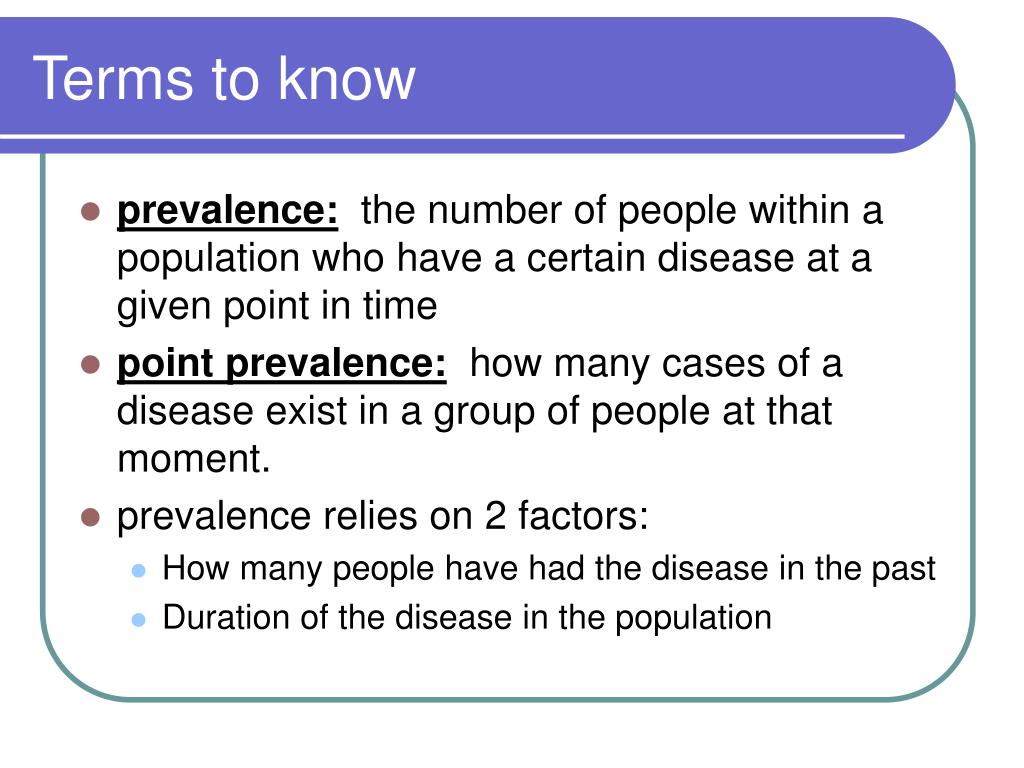 Terms to know

prevalence: the number of people within a population who have a certain disease at a given point in time

point prevalence: how many cases of a disease exist in a group of people at that moment.

prevalence relies on 2 factors:

How many people have had the disease in the past

Duration of the disease in the population